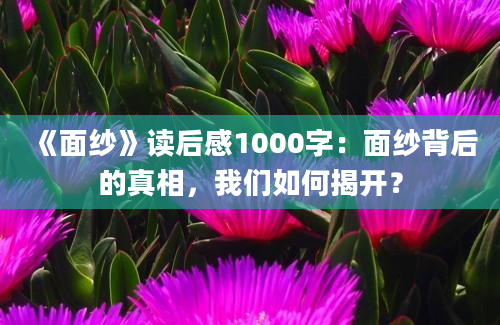 《面纱》读后感1000字：面纱背后的真相，我们如何揭开？